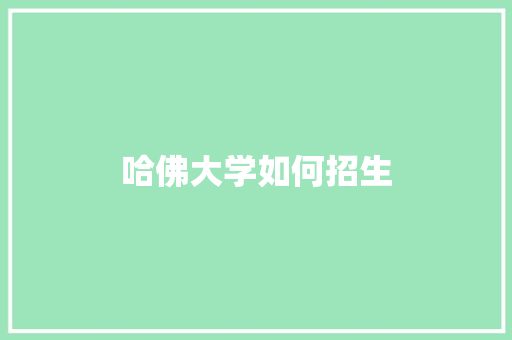 哈佛大学如何招生